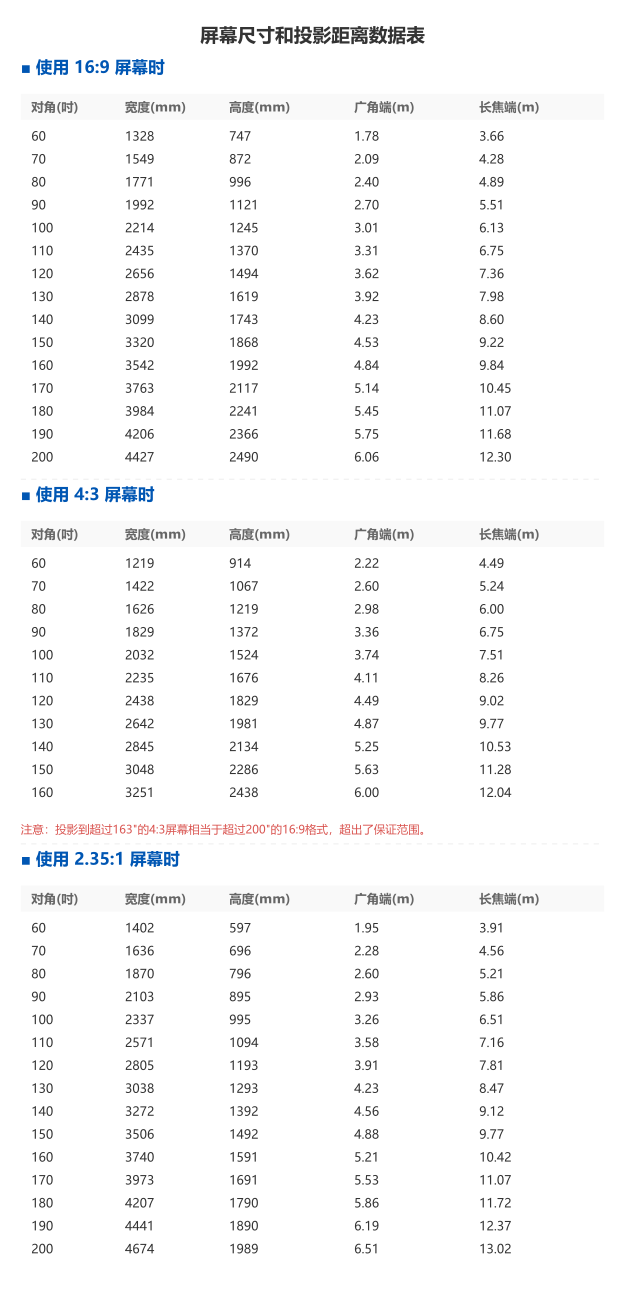 屏幕尺寸和投影距离数据表

■ 使用 16:9 屏幕时

| 对角(吋) | 宽度(mm) | 高度(mm) | 广角端(m) | 长焦端(m) |
|---|---|---|---|---|
| 60 | 1328 | 747 | 1.78 | 3.66 |
| 70 | 1549 | 872 | 2.09 | 4.28 |
| 80 | 1771 | 996 | 2.40 | 4.89 |
| 90 | 1992 | 1121 | 2.70 | 5.51 |
| 100 | 2214 | 1245 | 3.01 | 6.13 |
| 110 | 2435 | 1370 | 3.31 | 6.75 |
| 120 | 2656 | 1494 | 3.62 | 7.36 |
| 130 | 2878 | 1619 | 3.92 | 7.98 |
| 140 | 3099 | 1743 | 4.23 | 8.60 |
| 150 | 3320 | 1868 | 4.53 | 9.22 |
| 160 | 3542 | 1992 | 4.84 | 9.84 |
| 170 | 3763 | 2117 | 5.14 | 10.45 |
| 180 | 3984 | 2241 | 5.45 | 11.07 |
| 190 | 4206 | 2366 | 5.75 | 11.68 |
| 200 | 4427 | 2490 | 6.06 | 12.30 |

■ 使用 4:3 屏幕时

| 对角(吋) | 宽度(mm) | 高度(mm) | 广角端(m) | 长焦端(m) |
|---|---|---|---|---|
| 60 | 1219 | 914 | 2.22 | 4.49 |
| 70 | 1422 | 1067 | 2.60 | 5.24 |
| 80 | 1626 | 1219 | 2.98 | 6.00 |
| 90 | 1829 | 1372 | 3.36 | 6.75 |
| 100 | 2032 | 1524 | 3.74 | 7.51 |
| 110 | 2235 | 1676 | 4.11 | 8.26 |
| 120 | 2438 | 1829 | 4.49 | 9.02 |
| 130 | 2642 | 1981 | 4.87 | 9.77 |
| 140 | 2845 | 2134 | 5.25 | 10.53 |
| 150 | 3048 | 2286 | 5.63 | 11.28 |
| 160 | 3251 | 2438 | 6.00 | 12.04 |

注意：投影到超过163"的4:3屏幕相当于超过200"的16:9格式，超出了保证范围。

■ 使用 2.35:1 屏幕时

| 对角(吋) | 宽度(mm) | 高度(mm) | 广角端(m) | 长焦端(m) |
|---|---|---|---|---|
| 60 | 1402 | 597 | 1.95 | 3.91 |
| 70 | 1636 | 696 | 2.28 | 4.56 |
| 80 | 1870 | 796 | 2.60 | 5.21 |
| 90 | 2103 | 895 | 2.93 | 5.86 |
| 100 | 2337 | 995 | 3.26 | 6.51 |
| 110 | 2571 | 1094 | 3.58 | 7.16 |
| 120 | 2805 | 1193 | 3.91 | 7.81 |
| 130 | 3038 | 1293 | 4.23 | 8.47 |
| 140 | 3272 | 1392 | 4.56 | 9.12 |
| 150 | 3506 | 1492 | 4.88 | 9.77 |
| 160 | 3740 | 1591 | 5.21 | 10.42 |
| 170 | 3973 | 1691 | 5.53 | 11.07 |
| 180 | 4207 | 1790 | 5.86 | 11.72 |
| 190 | 4441 | 1890 | 6.19 | 12.37 |
| 200 | 4674 | 1989 | 6.51 | 13.02 |